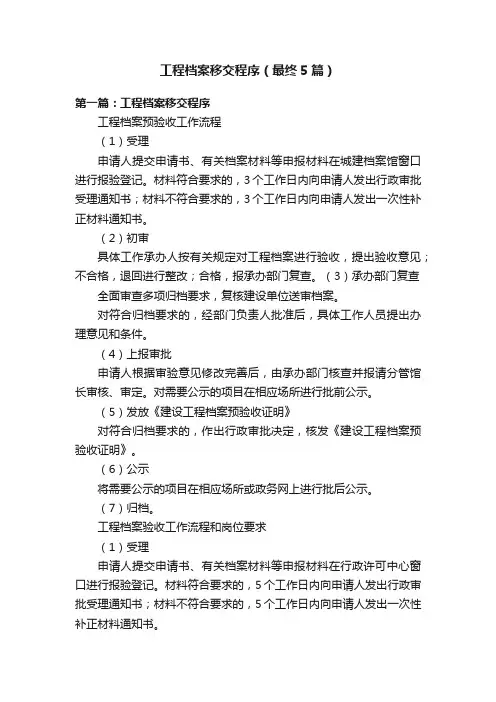 工程档案移交程序（最终5篇）

第一篇：工程档案移交程序

工程档案预验收工作流程

（1）受理

申请人提交申请书、有关档案材料等申报材料在城建档案馆窗口进行报验登记。材料符合要求的，3个工作日内向申请人发出行政审批受理通知书；材料不符合要求的，3个工作日内向申请人发出一次性补正材料通知书。

（2）初审

具体工作承办人按有关规定对工程档案进行验收，提出验收意见；不合格，退回进行整改；合格，报承办部门复查。（3）承办部门复查

全面审查多项归档要求，复核建设单位送审档案。

对符合归档要求的，经部门负责人批准后，具体工作人员提出办理意见和条件。

（4）上报审批

申请人根据审验意见修改完善后，由承办部门核查并报请分管馆长审核、审定。对需要公示的项目在相应场所进行批前公示。

（5）发放《建设工程档案预验收证明》

对符合归档要求的，作出行政审批决定，核发《建设工程档案预验收证明》。

（6）公示

将需要公示的项目在相应场所或政务网上进行批后公示。

（7）归档。

工程档案验收工作流程和岗位要求

（1）受理

申请人提交申请书、有关档案材料等申报材料在行政许可中心窗口进行报验登记。材料符合要求的，5个工作日内向申请人发出行政审批受理通知书；材料不符合要求的，5个工作日内向申请人发出一次性补正材料通知书。